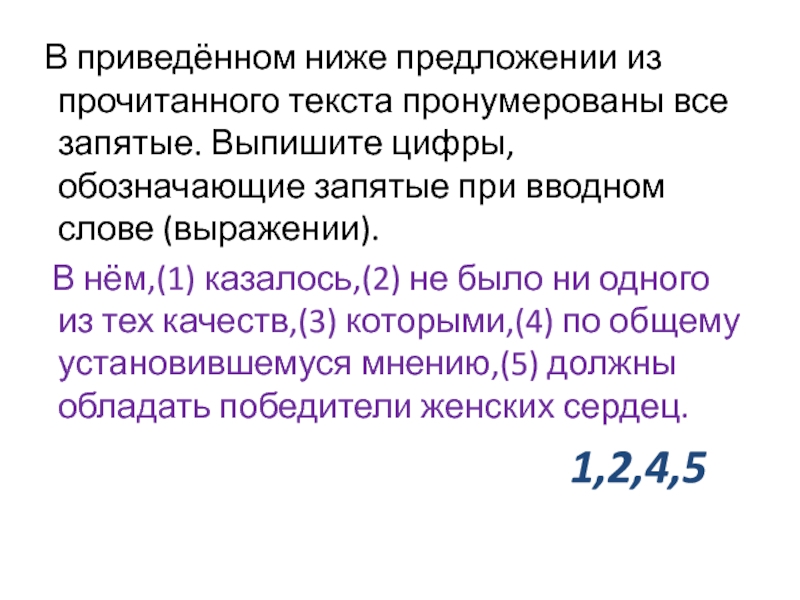 В приведённом ниже предложении из прочитанного текста пронумерованы все запятые. Выпишите цифры, обозначающие запятые при вводном слове (выражении).

В нём,(1) казалось,(2) не было ни одного из тех качеств,(3) которыми,(4) по общему установившемуся мнению,(5) должны обладать победители женских сердец.

1,2,4,5